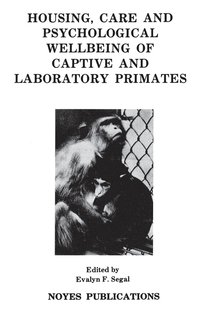 HOUSING, CARE AND PSYCHOLOGICAL WELLBEING OF CAPTIVE AND LABORATORY PRIMATES

Edited by
Evalyn F. Segal

NOYES PUBLICATIONS